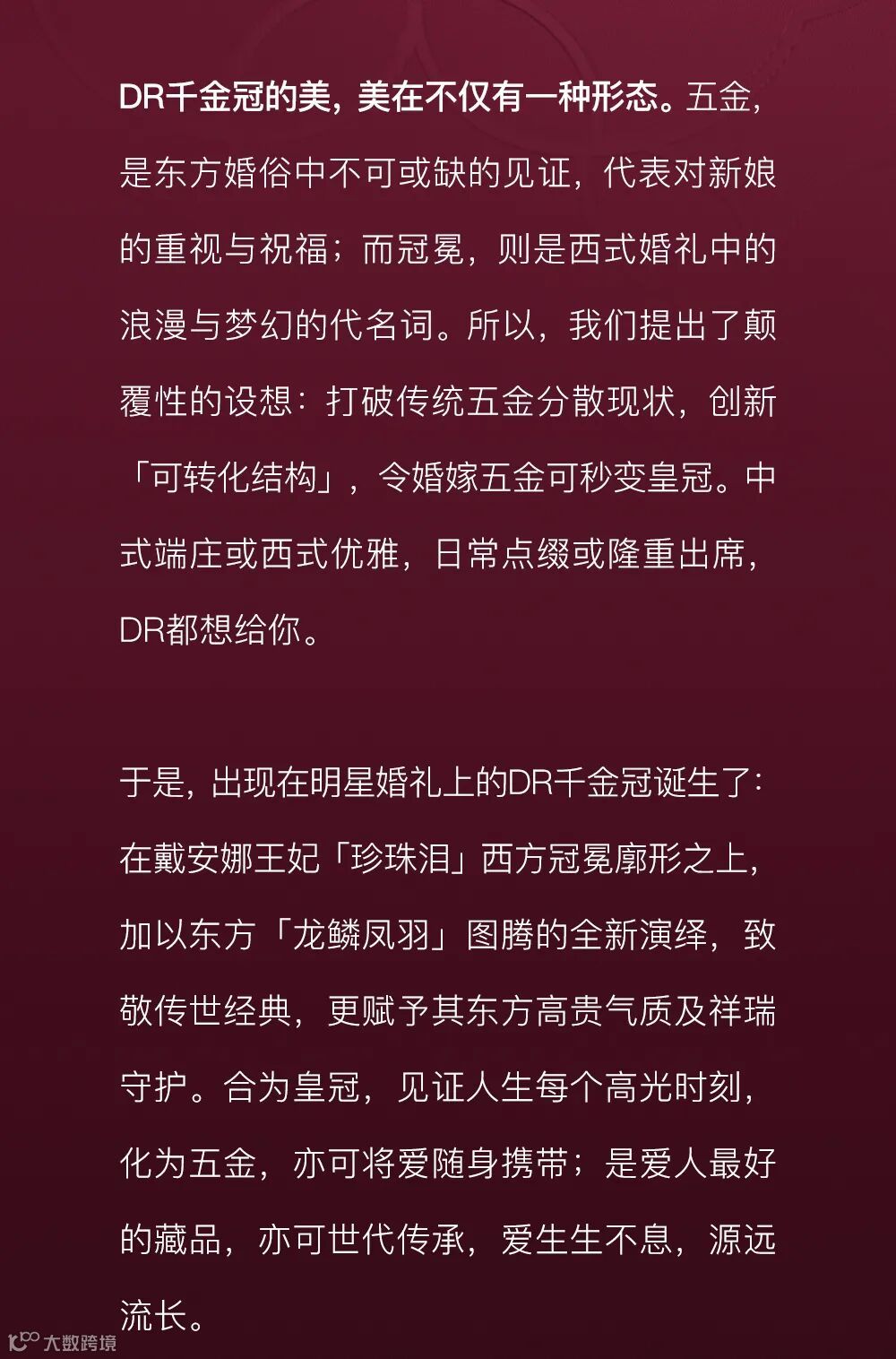 DR千金冠的美，美在不仅有一种形态。五金，是东方婚俗中不可或缺的见证，代表对新娘的重视与祝福；而冠冕，则是西式婚礼中的浪漫与梦幻的代名词。所以，我们提出了颠覆性的设想：打破传统五金分散现状，创新「可转化结构」，令婚嫁五金可秒变皇冠。中式端庄或西式优雅，日常点缀或隆重出席，DR都想给你。

于是，出现在明星婚礼上的DR千金冠诞生了：在戴安娜王妃「珍珠泪」西方冠冕廓形之上，加以东方「龙鳞凤羽」图腾的全新演绎，致敬传世经典，更赋予其东方高贵气质及祥瑞守护。合为皇冠，见证人生每个高光时刻，化为五金，亦可将爱随身携带；是爱人最好的藏品，亦可世代传承，爱生生不息，源远流长。

大数跨境